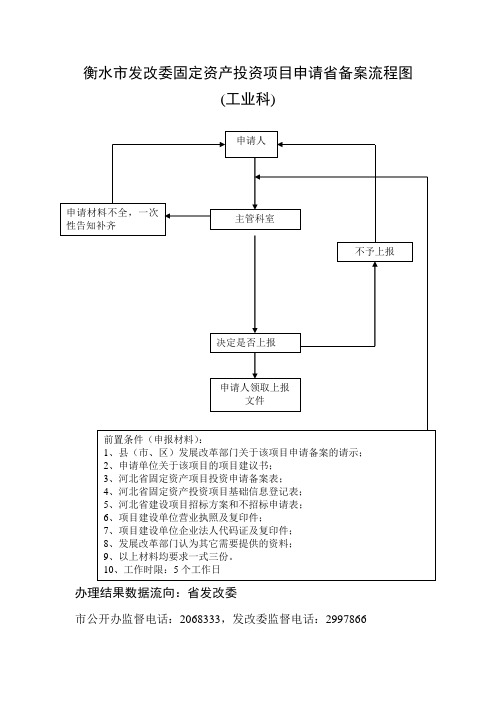 衡水市发改委固定资产投资项目申请省备案流程图

(工业科)

申请人

申请材料不全，一次性告知补齐

主管科室

不予上报

决定是否上报

申请人领取上报文件

前置条件（申报材料）：
1、县（市、区）发展改革部门关于该项目申请备案的请示；
2、申请单位关于该项目的项目建议书；
3、河北省固定资产项目投资申请备案表；
4、河北省固定资产投资项目基础信息登记表；
5、河北省建设项目招标方案和不招标申请表；
6、项目建设单位营业执照及复印件；
7、项目建设单位企业法人代码证及复印件；
8、发展改革部门认为其它需要提供的资料；
9、以上材料均要求一式三份。
10、工作时限：5个工作日

办理结果数据流向：省发改委

市公开办监督电话：2068333，发改委监督电话：2997866